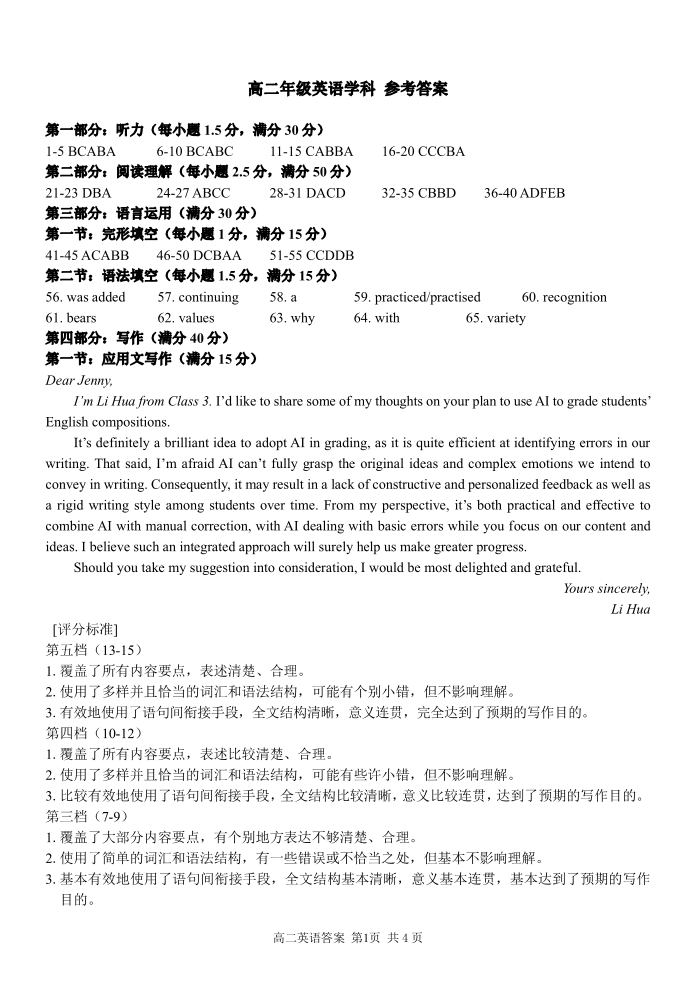 高二年级英语学科 参考答案

第一部分：听力（每小题 1.5 分，满分 30 分）
1-5 BCABA 6-10 BCABC 11-15 CABBA 16-20 CCCBA
第二部分：阅读理解（每小题 2.5 分，满分 50 分）
21-23 DBA 24-27 ABCC 28-31 DACD 32-35 CBBD 36-40 ADFEB
第三部分：语言运用（满分 30 分）
第一节：完形填空（每小题 1 分，满分 15 分）
41-45 ACABB 46-50 DCBAA 51-55 CCDDB
第二节：语法填空（每小题 1.5 分，满分 15 分）
56. was added 57. continuing 58. a 59. practiced/practised 60. recognition
61. bears 62. values 63. why 64. with 65. variety
第四部分：写作（满分 40 分）
第一节：应用文写作（满分 15 分）
Dear Jenny,

I'm Li Hua from Class 3. I'd like to share some of my thoughts on your plan to use AI to grade students' English compositions.

It's definitely a brilliant idea to adopt AI in grading, as it is quite efficient at identifying errors in our writing. That said, I'm afraid AI can't fully grasp the original ideas and complex emotions we intend to convey in writing. Consequently, it may result in a lack of constructive and personalized feedback as well as a rigid writing style among students over time. From my perspective, it's both practical and effective to combine AI with manual correction, with AI dealing with basic errors while you focus on our content and ideas. I believe such an integrated approach will surely help us make greater progress.

Should you take my suggestion into consideration, I would be most delighted and grateful.

Yours sincerely,
Li Hua

[评分标准]
第五档（13-15）
1. 覆盖了所有内容要点，表述清楚、合理。
2. 使用了多样并且恰当的词汇和语法结构，可能有个别小错，但不影响理解。
3. 有效地使用了语句间衔接手段，全文结构清晰，意义连贯，完全达到了预期的写作目的。
第四档（10-12）
1. 覆盖了所有内容要点，表述比较清楚、合理。
2. 使用了多样并且恰当的词汇和语法结构，可能有些许小错，但不影响理解。
3. 比较有效地使用了语句间衔接手段，全文结构比较清晰，意义比较连贯，达到了预期的写作目的。
第三档（7-9）
1. 覆盖了大部分内容要点，有个别地方表达不够清楚、合理。
2. 使用了简单的词汇和语法结构，有一些错误或不恰当之处，但基本不影响理解。
3. 基本有效地使用了语句间衔接手段，全文结构基本清晰，意义基本连贯，基本达到了预期的写作目的。

高二英语答案 第1页 共 4 页